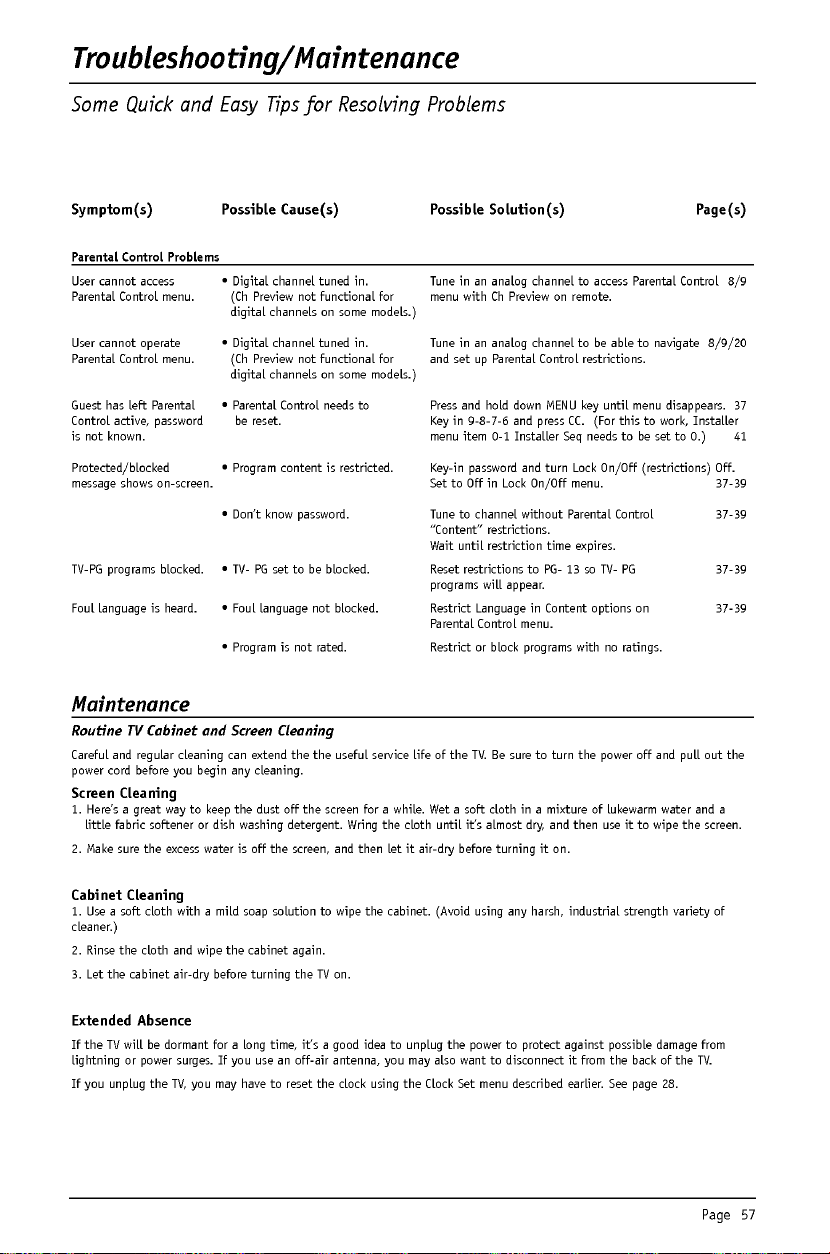 Troubleshooting/Maintenance

Some Quick and Easy Tips for Resolving Problems

| Symptom(s) | Possible Cause(s) | Possible Solution(s) | Page(s) |
|---|---|---|---|
| Parental Control Problems | | | |
| User cannot access Parental Control menu. | • Digital channel tuned in. (Ch Preview not functional for digital channels on some models.) | Tune in an analog channel to access Parental Control menu with Ch Preview on remote. | 8/9 |
| User cannot operate Parental Control menu. | • Digital channel tuned in. (Ch Preview not functional for digital channels on some models.) | Tune in an analog channel to be able to navigate and set up Parental Control restrictions. | 8/9/20 |
| Guest has left Parental Control active, password is not known. | • Parental Control needs to be reset. | Press and hold down MENU key until menu disappears. Key in 9-8-7-6 and press CC. (For this to work, Installer menu item 0-1 Installer Seq needs to be set to 0.) | 37 41 |
| Protected/blocked message shows on-screen. | • Program content is restricted. | Key-in password and turn Lock On/Off (restrictions) Off. Set to Off in Lock On/Off menu. | 37-39 |
| | • Don't know password. | Tune to channel without Parental Control "Content" restrictions. Wait until restriction time expires. | 37-39 |
| TV-PG programs blocked. | • TV- PG set to be blocked. | Reset restrictions to PG- 13 so TV- PG programs will appear. | 37-39 |
| Foul language is heard. | • Foul language not blocked. | Restrict Language in Content options on Parental Control menu. | 37-39 |
| | • Program is not rated. | Restrict or block programs with no ratings. | |

Maintenance

Routine TV Cabinet and Screen Cleaning

Careful and regular cleaning can extend the the useful service life of the TV. Be sure to turn the power off and pull out the power cord before you begin any cleaning.

Screen Cleaning

1. Here's a great way to keep the dust off the screen for a while. Wet a soft cloth in a mixture of lukewarm water and a little fabric softener or dish washing detergent. Wring the cloth until it's almost dry, and then use it to wipe the screen.

2. Make sure the excess water is off the screen, and then let it air-dry before turning it on.

Cabinet Cleaning

1. Use a soft cloth with a mild soap solution to wipe the cabinet. (Avoid using any harsh, industrial strength variety of cleaner.)

2. Rinse the cloth and wipe the cabinet again.

3. Let the cabinet air-dry before turning the TV on.

Extended Absence

If the TV will be dormant for a long time, it's a good idea to unplug the power to protect against possible damage from lightning or power surges. If you use an off-air antenna, you may also want to disconnect it from the back of the TV.

If you unplug the TV, you may have to reset the clock using the Clock Set menu described earlier. See page 28.

Page 57